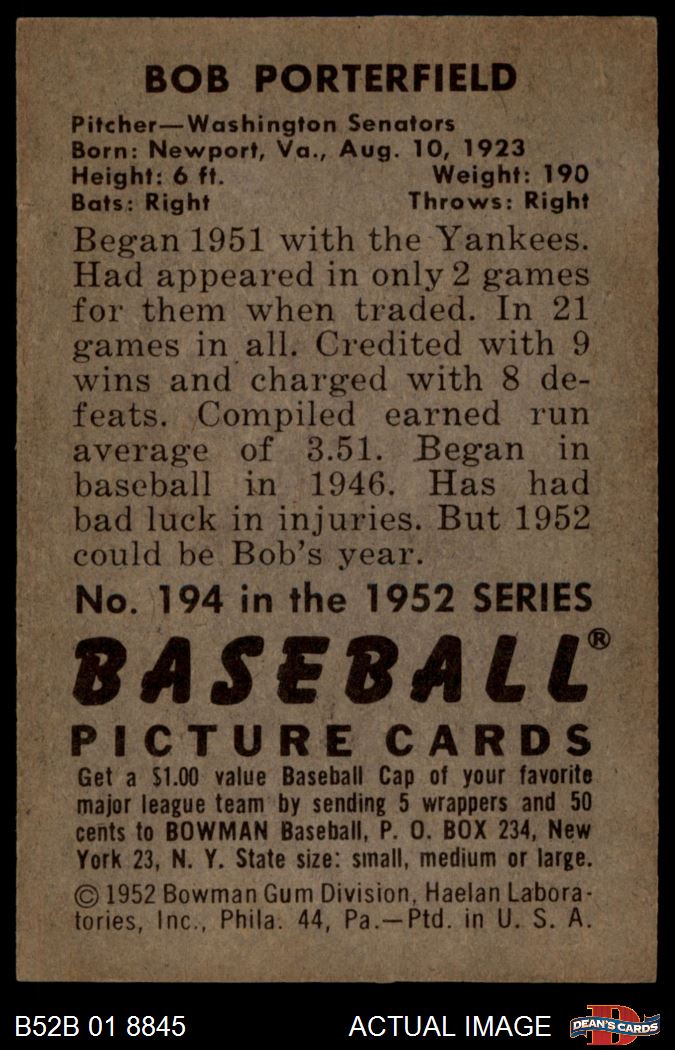 BOB PORTERFIELD

Pitcher—Washington Senators
Born: Newport, Va., Aug. 10, 1923
Height: 6 ft. Weight: 190
Bats: Right Throws: Right

Began 1951 with the Yankees. Had appeared in only 2 games for them when traded. In 21 games in all. Credited with 9 wins and charged with 8 defeats. Compiled earned run average of 3.51. Began in baseball in 1946. Has had bad luck in injuries. But 1952 could be Bob's year.

No. 194 in the 1952 SERIES

BASEBALL®

PICTURE CARDS

Get a $1.00 value Baseball Cap of your favorite major league team by sending 5 wrappers and 50 cents to BOWMAN Baseball, P. O. BOX 234, New York 23, N. Y. State size: small, medium or large.

© 1952 Bowman Gum Division, Haelan Laboratories, Inc., Phila. 44, Pa.—Ptd. in U. S. A.

B52B 01 8845 ACTUAL IMAGE DEAN'S CARDS